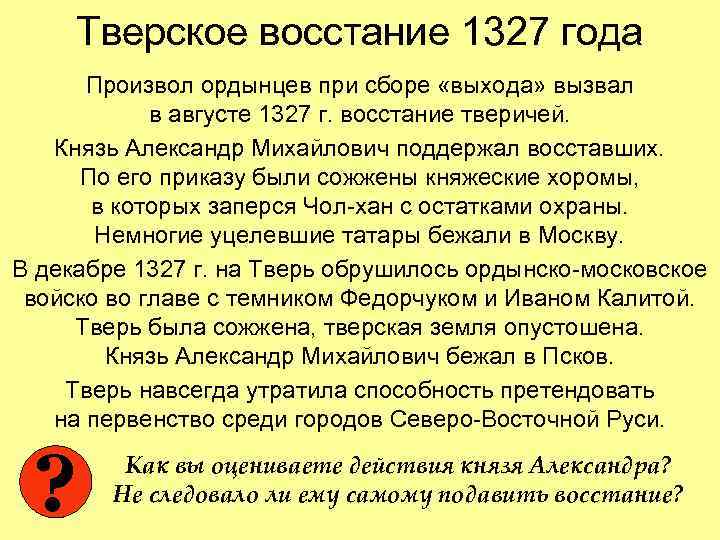 Тверское восстание 1327 года

Произвол ордынцев при сборе «выхода» вызвал в августе 1327 г. восстание тверичей.

Князь Александр Михайлович поддержал восставших. По его приказу были сожжены княжеские хоромы, в которых заперся Чол-хан с остатками охраны. Немногие уцелевшие татары бежали в Москву.

В декабре 1327 г. на Тверь обрушилось ордынско-московское войско во главе с темником Федорчуком и Иваном Калитой. Тверь была сожжена, тверская земля опустошена. Князь Александр Михайлович бежал в Псков.

Тверь навсегда утратила способность претендовать на первенство среди городов Северо-Восточной Руси.

?

Как вы оцениваете действия князя Александра? Не следовало ли ему самому подавить восстание?